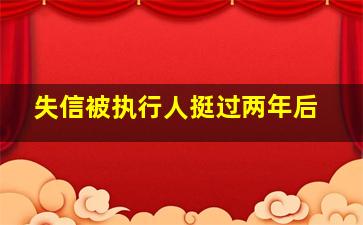 失信被执行人挺过两年后